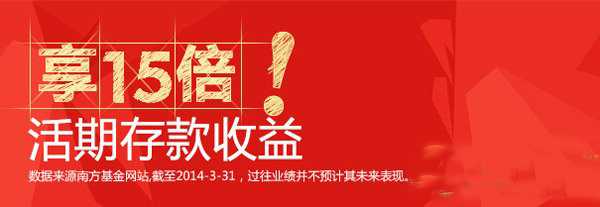 享15倍!
活期存款收益
数据来源南方基金网站,截至2014-3-31，过往业绩并不预计其未来表现。